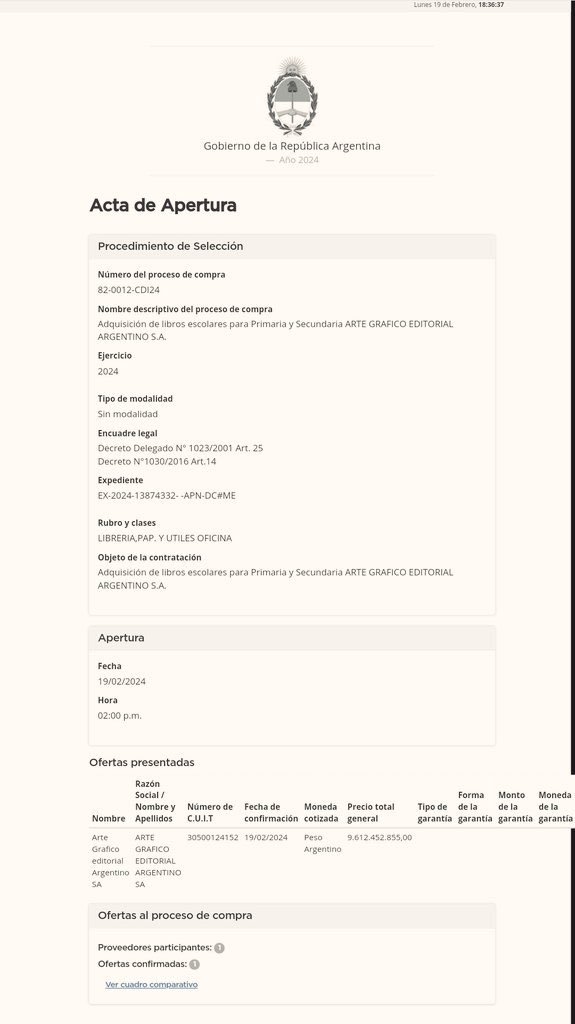 Lunes 19 de Febrero, 18:36:37

Gobierno de la República Argentina
— Año 2024

Acta de Apertura

Procedimiento de Selección

Número del proceso de compra
82-0012-CDI24

Nombre descriptivo del proceso de compra
Adquisición de libros escolares para Primaria y Secundaria ARTE GRAFICO EDITORIAL ARGENTINO S.A.

Ejercicio
2024

Tipo de modalidad
Sin modalidad

Encuadre legal
Decreto Delegado N° 1023/2001 Art. 25
Decreto N°1030/2016 Art.14

Expediente
EX-2024-13874332- -APN-DC#ME

Rubro y clases
LIBRERIA,PAP. Y UTILES OFICINA

Objeto de la contratación
Adquisición de libros escolares para Primaria y Secundaria ARTE GRAFICO EDITORIAL ARGENTINO S.A.

Apertura

Fecha
19/02/2024

Hora
02:00 p.m.

Ofertas presentadas

| Nombre | Razón Social / Nombre y Apellidos | Número de C.U.I.T | Fecha de confirmación | Moneda cotizada | Precio total general | Tipo de garantía | Forma de la garantía | Monto de la garantía | Moneda de la garantía |
|---|---|---|---|---|---|---|---|---|---|
| Arte Grafico editorial Argentino SA | ARTE GRAFICO EDITORIAL ARGENTINO SA | 30500124152 | 19/02/2024 | Peso Argentino | 9.612.452.855,00 | | | | |

Ofertas al proceso de compra

Proveedores participantes: 1
Ofertas confirmadas: 1

Ver cuadro comparativo